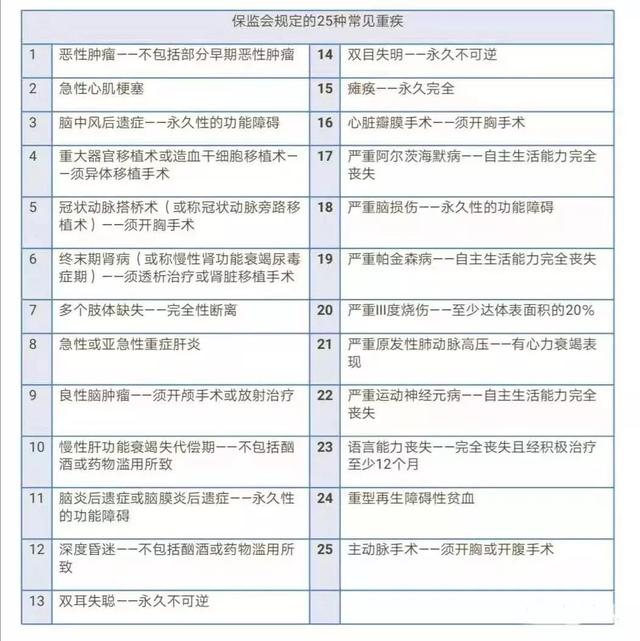 | 保监会规定的25种常见重疾 | | | |
|---|---|---|---|
| 1 | 恶性肿瘤——不包括部分早期恶性肿瘤 | 14 | 双目失明——永久不可逆 |
| 2 | 急性心肌梗塞 | 15 | 瘫痪——永久完全 |
| 3 | 脑中风后遗症——永久性的功能障碍 | 16 | 心脏瓣膜手术——须开胸手术 |
| 4 | 重大器官移植术或造血干细胞移植术——须异体移植手术 | 17 | 严重阿尔茨海默病——自主生活能力完全丧失 |
| 5 | 冠状动脉搭桥术（或称冠状动脉旁路移植术）——须开胸手术 | 18 | 严重脑损伤——永久性的功能障碍 |
| 6 | 终末期肾病（或称慢性肾功能衰竭尿毒症期）——须透析治疗或肾脏移植手术 | 19 | 严重帕金森病——自主生活能力完全丧失 |
| 7 | 多个肢体缺失——完全性断离 | 20 | 严重III度烧伤——至少达体表面积的20% |
| 8 | 急性或亚急性重症肝炎 | 21 | 严重原发性肺动脉高压——有心力衰竭表现 |
| 9 | 良性脑肿瘤——须开颅手术或放射治疗 | 22 | 严重运动神经元病——自主生活能力完全丧失 |
| 10 | 慢性肝功能衰竭失代偿期——不包括酗酒或药物滥用所致 | 23 | 语言能力丧失——完全丧失且经积极治疗至少12个月 |
| 11 | 脑炎后遗症或脑膜炎后遗症——永久性的功能障碍 | 24 | 重型再生障碍性贫血 |
| 12 | 深度昏迷——不包括酗酒或药物滥用所致 | 25 | 主动脉手术——须开胸或开腹手术 |
| 13 | 双耳失聪——永久不可逆 | | |